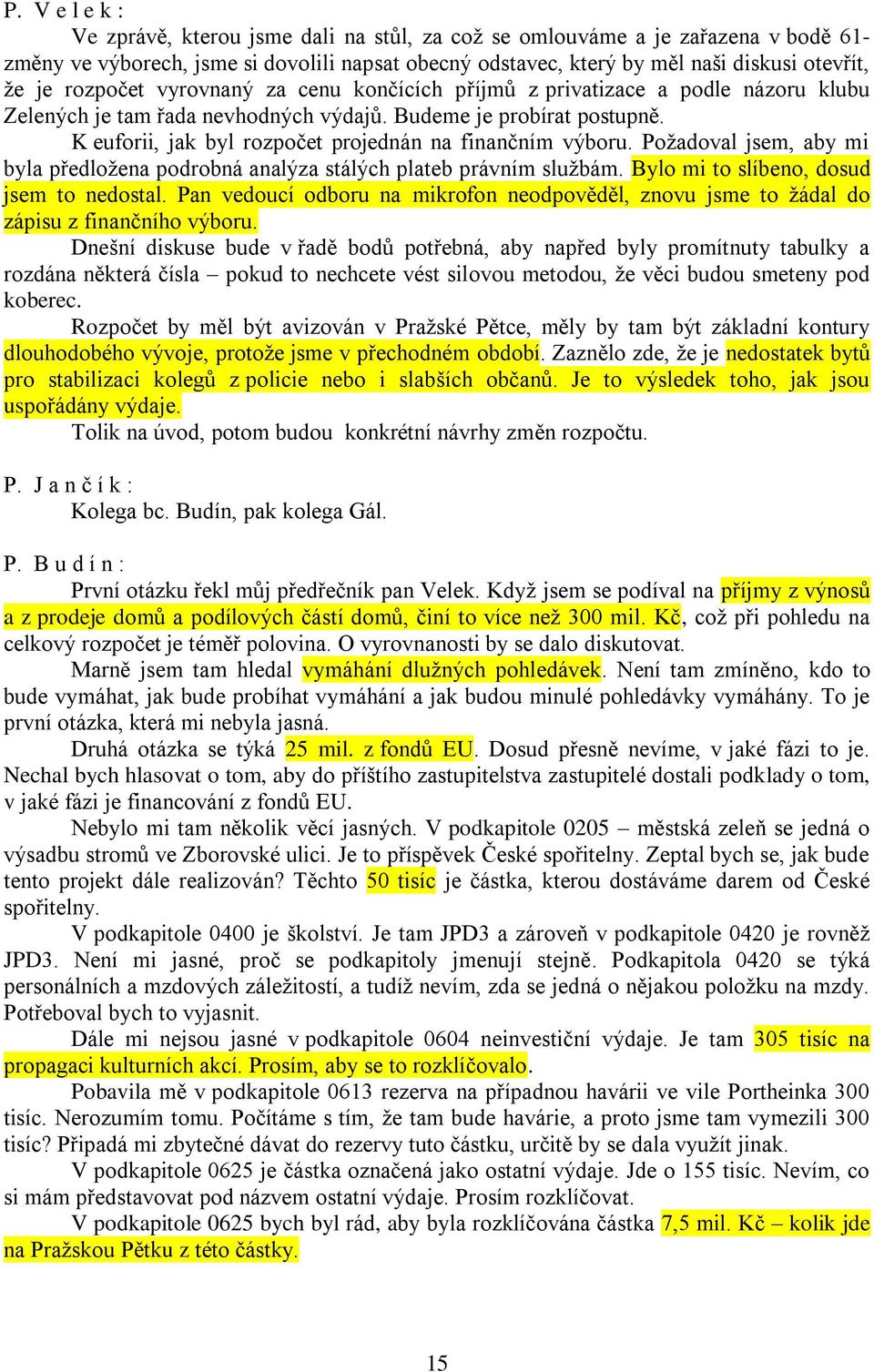 P. V e l e k :

Ve zprávě, kterou jsme dali na stůl, za což se omlouváme a je zařazena v bodě 61- změny ve výborech, jsme si dovolili napsat obecný odstavec, který by měl naši diskusi otevřít, že je rozpočet vyrovnaný za cenu končících příjmů z privatizace a podle názoru klubu Zelených je tam řada nevhodných výdajů. Budeme je probírat postupně.

K euforii, jak byl rozpočet projednán na finančním výboru. Požadoval jsem, aby mi byla předložena podrobná analýza stálých plateb právním službám. Bylo mi to slíbeno, dosud jsem to nedostal. Pan vedoucí odboru na mikrofon neodpověděl, znovu jsme to žádal do zápisu z finančního výboru.

Dnešní diskuse bude v řadě bodů potřebná, aby napřed byly promítnuty tabulky a rozdána některá čísla – pokud to nechcete vést silovou metodou, že věci budou smeteny pod koberec.

Rozpočet by měl být avizován v Pražské Pětce, měly by tam být základní kontury dlouhodobého vývoje, protože jsme v přechodném období. Zaznělo zde, že je nedostatek bytů pro stabilizaci kolegů z policie nebo i slabších občanů. Je to výsledek toho, jak jsou uspořádány výdaje.

Tolik na úvod, potom budou konkrétní návrhy změn rozpočtu.

P. J a n č í k :

Kolega bc. Budín, pak kolega Gál.

P. B u d í n :

První otázku řekl můj předřečník pan Velek. Když jsem se podíval na příjmy z výnosů a z prodeje domů a podílových částí domů, činí to více než 300 mil. Kč, což při pohledu na celkový rozpočet je téměř polovina. O vyrovnanosti by se dalo diskutovat.

Marně jsem tam hledal vymáhání dlužných pohledávek. Není tam zmíněno, kdo to bude vymáhat, jak bude probíhat vymáhání a jak budou minulé pohledávky vymáhány. To je první otázka, která mi nebyla jasná.

Druhá otázka se týká 25 mil. z fondů EU. Dosud přesně nevíme, v jaké fázi to je. Nechal bych hlasovat o tom, aby do příštího zastupitelstva zastupitelé dostali podklady o tom, v jaké fázi je financování z fondů EU.

Nebylo mi tam několik věcí jasných. V podkapitole 0205 – městská zeleň se jedná o výsadbu stromů ve Zborovské ulici. Je to příspěvek České spořitelny. Zeptal bych se, jak bude tento projekt dále realizován? Těchto 50 tisíc je částka, kterou dostáváme darem od České spořitelny.

V podkapitole 0400 je školství. Je tam JPD3 a zároveň v podkapitole 0420 je rovněž JPD3. Není mi jasné, proč se podkapitoly jmenují stejně. Podkapitola 0420 se týká personálních a mzdových záležitostí, a tudíž nevím, zda se jedná o nějakou položku na mzdy. Potřeboval bych to vyjasnit.

Dále mi nejsou jasné v podkapitole 0604 neinvestiční výdaje. Je tam 305 tisíc na propagaci kulturních akcí. Prosím, aby se to rozklíčovalo.

Pobavila mě v podkapitole 0613 rezerva na případnou havárii ve vile Portheinka 300 tisíc. Nerozumím tomu. Počítáme s tím, že tam bude havárie, a proto jsme tam vymezili 300 tisíc? Připadá mi zbytečné dávat do rezervy tuto částku, určitě by se dala využít jinak.

V podkapitole 0625 je částka označená jako ostatní výdaje. Jde o 155 tisíc. Nevím, co si mám představovat pod názvem ostatní výdaje. Prosím rozklíčovat.

V podkapitole 0625 bych byl rád, aby byla rozklíčována částka 7,5 mil. Kč – kolik jde na Pražskou Pětku z této částky.

15